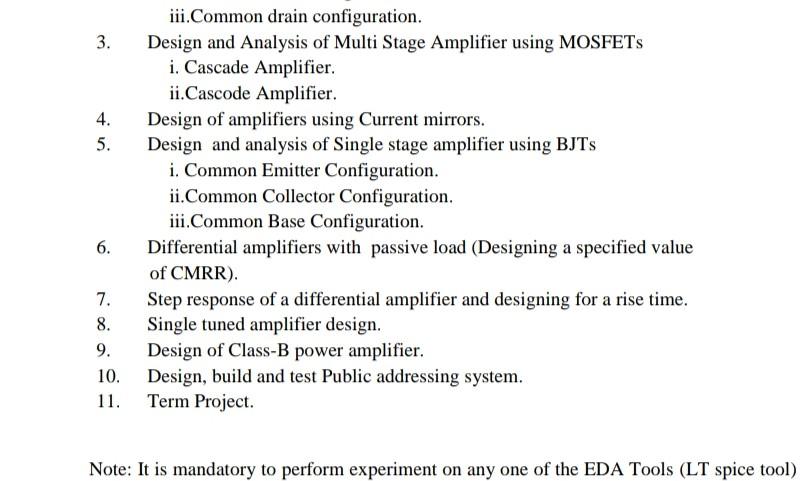 iii.Common drain configuration.

3. Design and Analysis of Multi Stage Amplifier using MOSFETs
i. Cascade Amplifier.
ii.Cascode Amplifier.

4. Design of amplifiers using Current mirrors.

5. Design and analysis of Single stage amplifier using BJTs
i. Common Emitter Configuration.
ii.Common Collector Configuration.
iii.Common Base Configuration.

6. Differential amplifiers with passive load (Designing a specified value of CMRR).

7. Step response of a differential amplifier and designing for a rise time.

8. Single tuned amplifier design.

9. Design of Class-B power amplifier.

10. Design, build and test Public addressing system.

11. Term Project.

Note: It is mandatory to perform experiment on any one of the EDA Tools (LT spice tool)